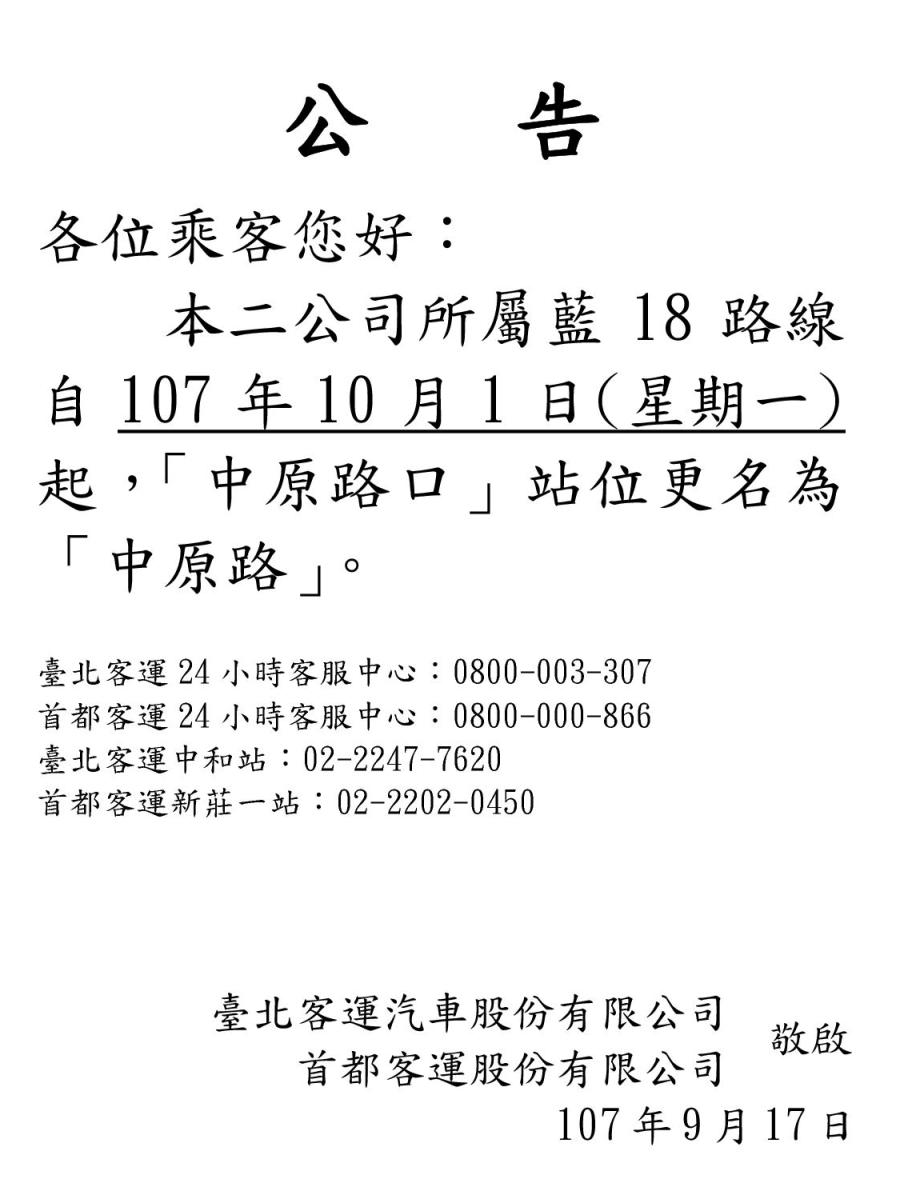 公　告

各位乘客您好：

本二公司所屬藍 18 路線自 107 年 10 月 1 日(星期一)起，「中原路口」站位更名為「中原路」。

臺北客運 24 小時客服中心：0800-003-307
首都客運 24 小時客服中心：0800-000-866
臺北客運中和站：02-2247-7620
首都客運新莊一站：02-2202-0450

臺北客運汽車股份有限公司
首都客運股份有限公司
敬啟
107 年 9 月 17 日